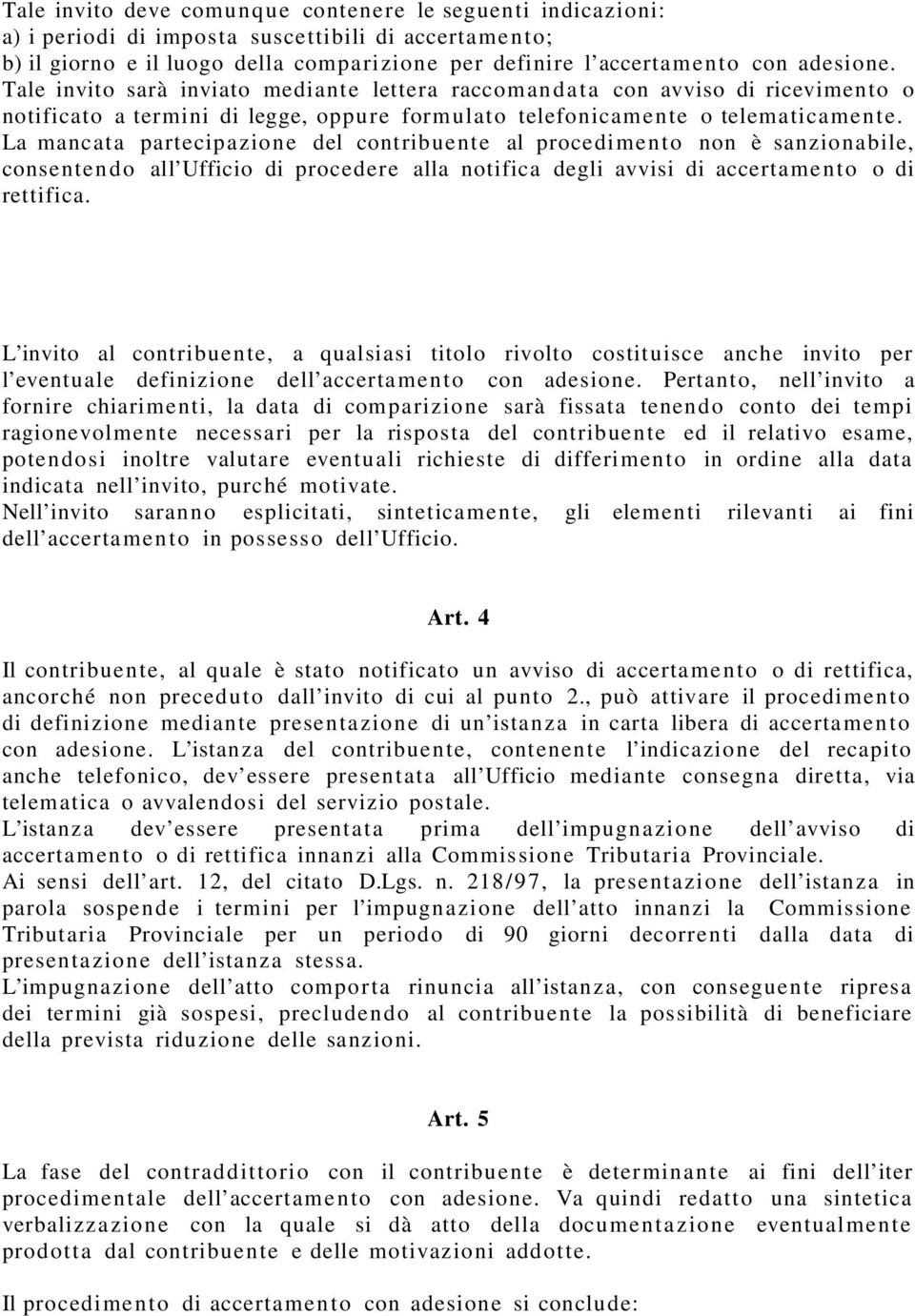 Tale invito deve comunque contenere le seguenti indicazioni:
a) i periodi di imposta suscettibili di accertamento;
b) il giorno e il luogo della comparizione per definire l'accertamento con adesione.
Tale invito sarà inviato mediante lettera raccomandata con avviso di ricevimento o notificato a termini di legge, oppure formulato telefonicamente o telematicamente.
La mancata partecipazione del contribuente al procedimento non è sanzionabile, consentendo all'Ufficio di procedere alla notifica degli avvisi di accertamento o di rettifica.

L'invito al contribuente, a qualsiasi titolo rivolto costituisce anche invito per l'eventuale definizione dell'accertamento con adesione. Pertanto, nell'invito a fornire chiarimenti, la data di comparizione sarà fissata tenendo conto dei tempi ragionevolmente necessari per la risposta del contribuente ed il relativo esame, potendosi inoltre valutare eventuali richieste di differimento in ordine alla data indicata nell'invito, purché motivate.
Nell'invito saranno esplicitati, sinteticamente, gli elementi rilevanti ai fini dell'accertamento in possesso dell'Ufficio.

Art. 4

Il contribuente, al quale è stato notificato un avviso di accertamento o di rettifica, ancorché non preceduto dall'invito di cui al punto 2., può attivare il procedimento di definizione mediante presentazione di un'istanza in carta libera di accertamento con adesione. L'istanza del contribuente, contenente l'indicazione del recapito anche telefonico, dev'essere presentata all'Ufficio mediante consegna diretta, via telematica o avvalendosi del servizio postale.
L'istanza dev'essere presentata prima dell'impugnazione dell'avviso di accertamento o di rettifica innanzi alla Commissione Tributaria Provinciale.
Ai sensi dell'art. 12, del citato D.Lgs. n. 218/97, la presentazione dell'istanza in parola sospende i termini per l'impugnazione dell'atto innanzi la Commissione Tributaria Provinciale per un periodo di 90 giorni decorrenti dalla data di presentazione dell'istanza stessa.
L'impugnazione dell'atto comporta rinuncia all'istanza, con conseguente ripresa dei termini già sospesi, precludendo al contribuente la possibilità di beneficiare della prevista riduzione delle sanzioni.

Art. 5

La fase del contraddittorio con il contribuente è determinante ai fini dell'iter procedimentale dell'accertamento con adesione. Va quindi redatto una sintetica verbalizzazione con la quale si dà atto della documentazione eventualmente prodotta dal contribuente e delle motivazioni addotte.

Il procedimento di accertamento con adesione si conclude: